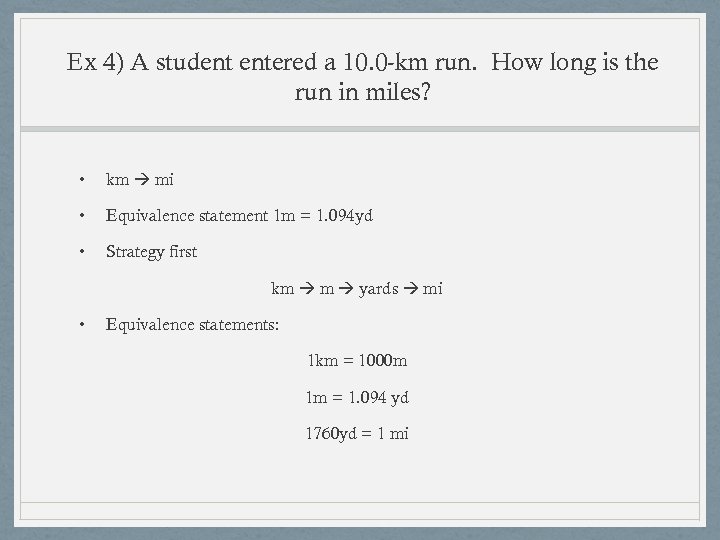 Ex 4) A student entered a 10.0-km run. How long is the run in miles?

• km → mi

• Equivalence statement 1m = 1.094yd

• Strategy first

km → m → yards → mi

• Equivalence statements:

1km = 1000m

1m = 1.094 yd

1760yd = 1 mi